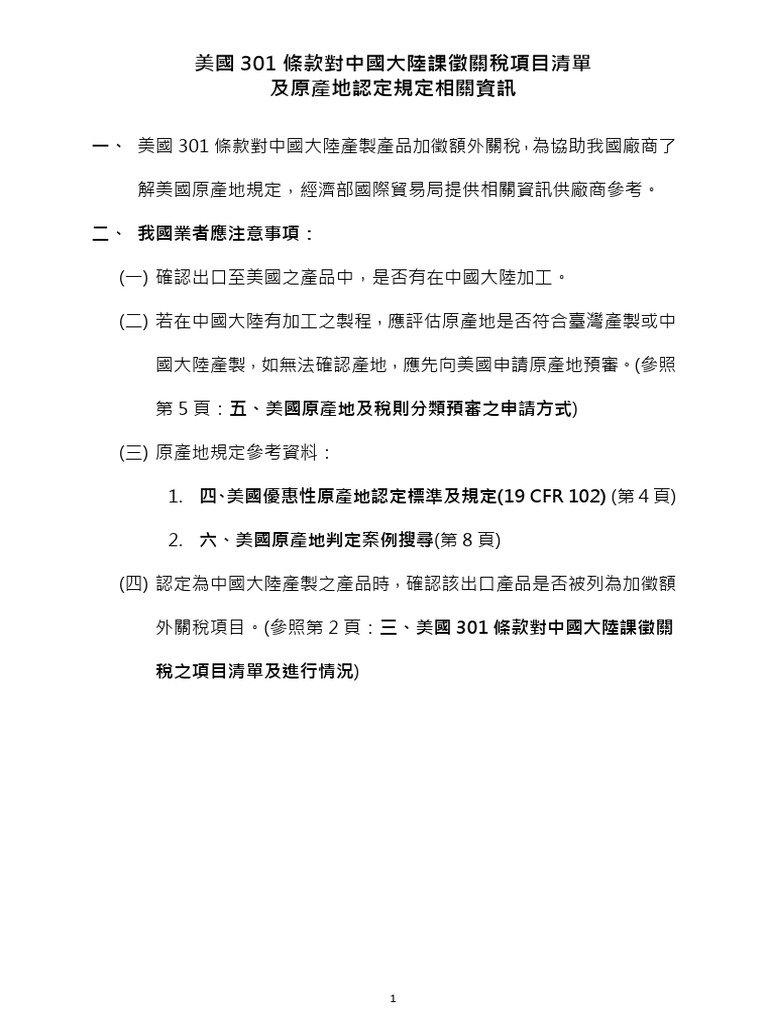 美國 301 條款對中國大陸課徵關稅項目清單
及原產地認定規定相關資訊

一、 美國 301 條款對中國大陸產製產品加徵額外關稅，為協助我國廠商了解美國原產地規定，經濟部國際貿易局提供相關資訊供廠商參考。

二、 我國業者應注意事項：

(一) 確認出口至美國之產品中，是否有在中國大陸加工。

(二) 若在中國大陸有加工之製程，應評估原產地是否符合臺灣產製或中國大陸產製，如無法確認產地，應先向美國申請原產地預審。(參照第 5 頁：五、美國原產地及稅則分類預審之申請方式)

(三) 原產地規定參考資料：

1. 四、美國優惠性原產地認定標準及規定(19 CFR 102) (第 4 頁)

2. 六、美國原產地判定案例搜尋(第 8 頁)

(四) 認定為中國大陸產製之產品時，確認該出口產品是否被列為加徵額外關稅項目。(參照第 2 頁：三、美國 301 條款對中國大陸課徵關稅之項目清單及進行情況)

1